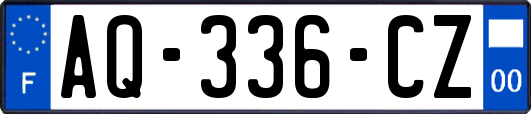 F
AQ-336-CZ
00